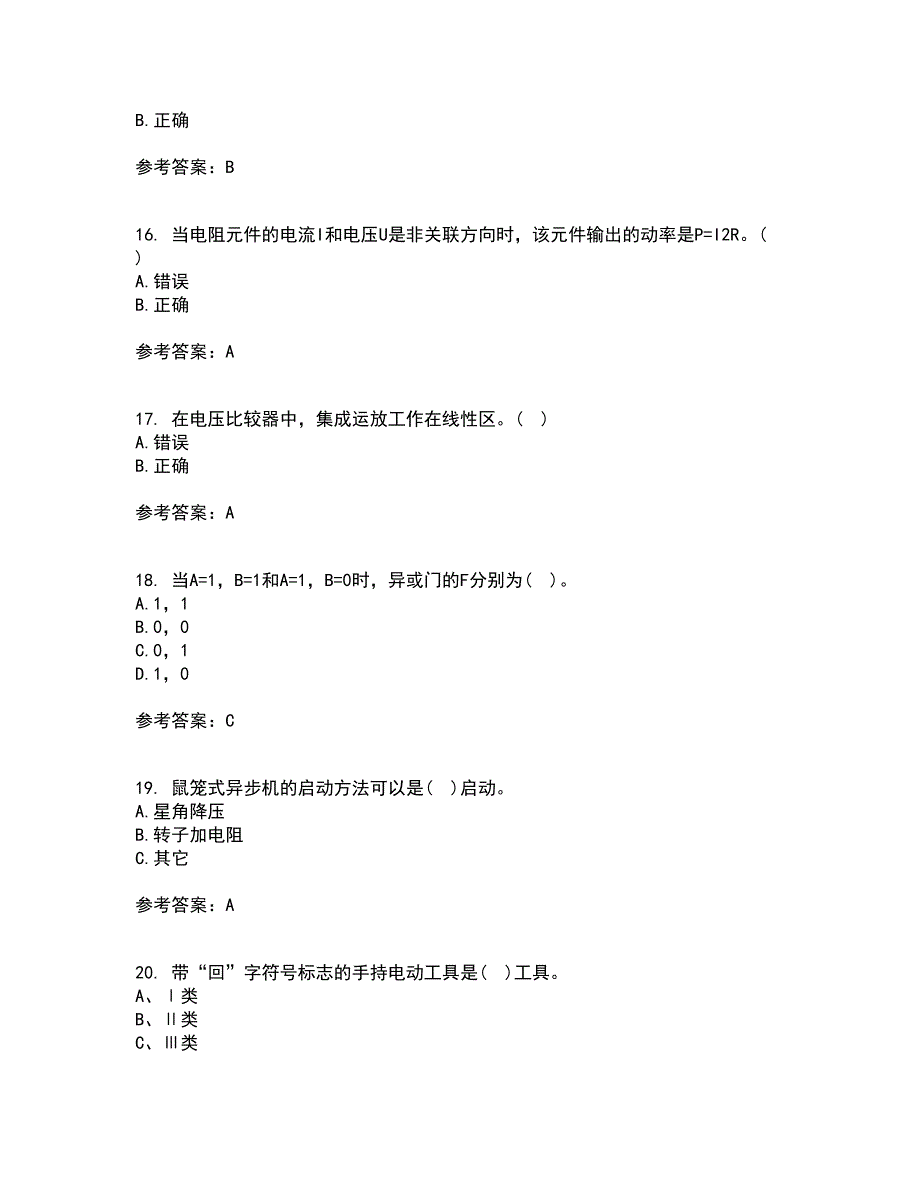 B.正确

参考答案：B

16. 当电阻元件的电流I和电压U是非关联方向时，该元件输出的动率是P=I2R。( )
A.错误
B.正确

参考答案：A

17. 在电压比较器中，集成运放工作在线性区。( )
A.错误
B.正确

参考答案：A

18. 当A=1，B=1和A=1，B=0时，异或门的F分别为( )。
A.1，1
B.0，0
C.0，1
D.1，0

参考答案：C

19. 鼠笼式异步机的启动方法可以是( )启动。
A.星角降压
B.转子加电阻
C.其它

参考答案：A

20. 带“回”字符号标志的手持电动工具是( )工具。
A、Ⅰ类
B、Ⅱ类
C、Ⅲ类